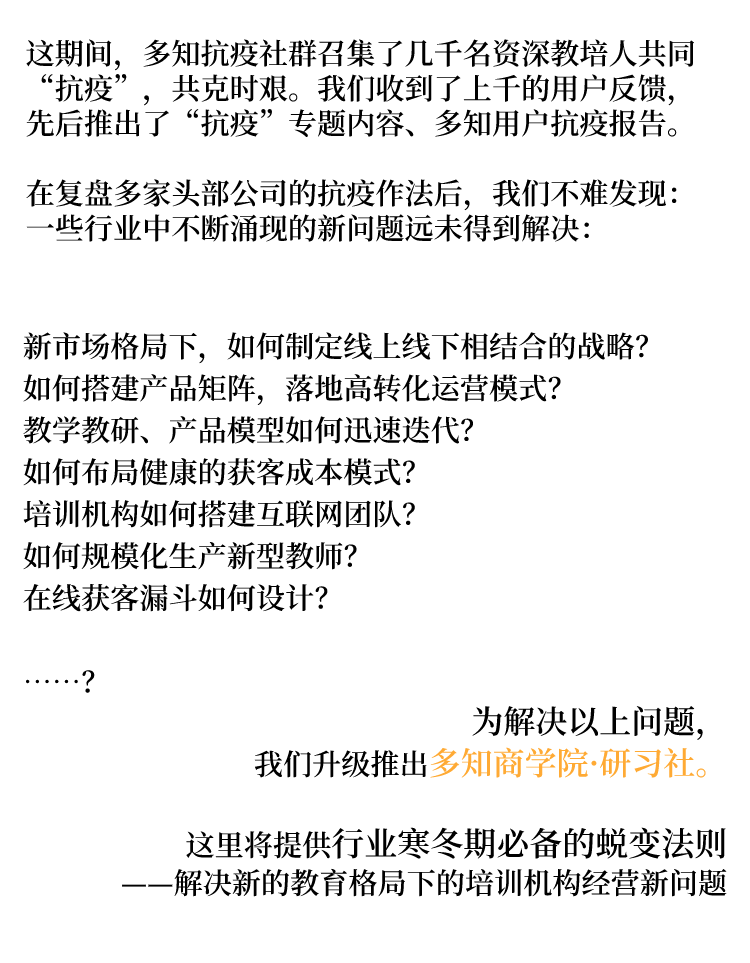 这期间，多知抗疫社群召集了几千名资深教培人共同“抗疫”，共克时艰。我们收到了上千的用户反馈，先后推出了“抗疫”专题内容、多知用户抗疫报告。

在复盘多家头部公司的抗疫作法后，我们不难发现：一些行业中不断涌现的新问题远未得到解决：

新市场格局下，如何制定线上线下相结合的战略？
如何搭建产品矩阵，落地高转化运营模式？
教学教研、产品模型如何迅速迭代？
如何布局健康的获客成本模式？
培训机构如何搭建互联网团队？
如何规模化生产新型教师？
在线获客漏斗如何设计？

……？

为解决以上问题，
我们升级推出多知商学院·研习社。

这里将提供行业寒冬期必备的蜕变法则
——解决新的教育格局下的培训机构经营新问题